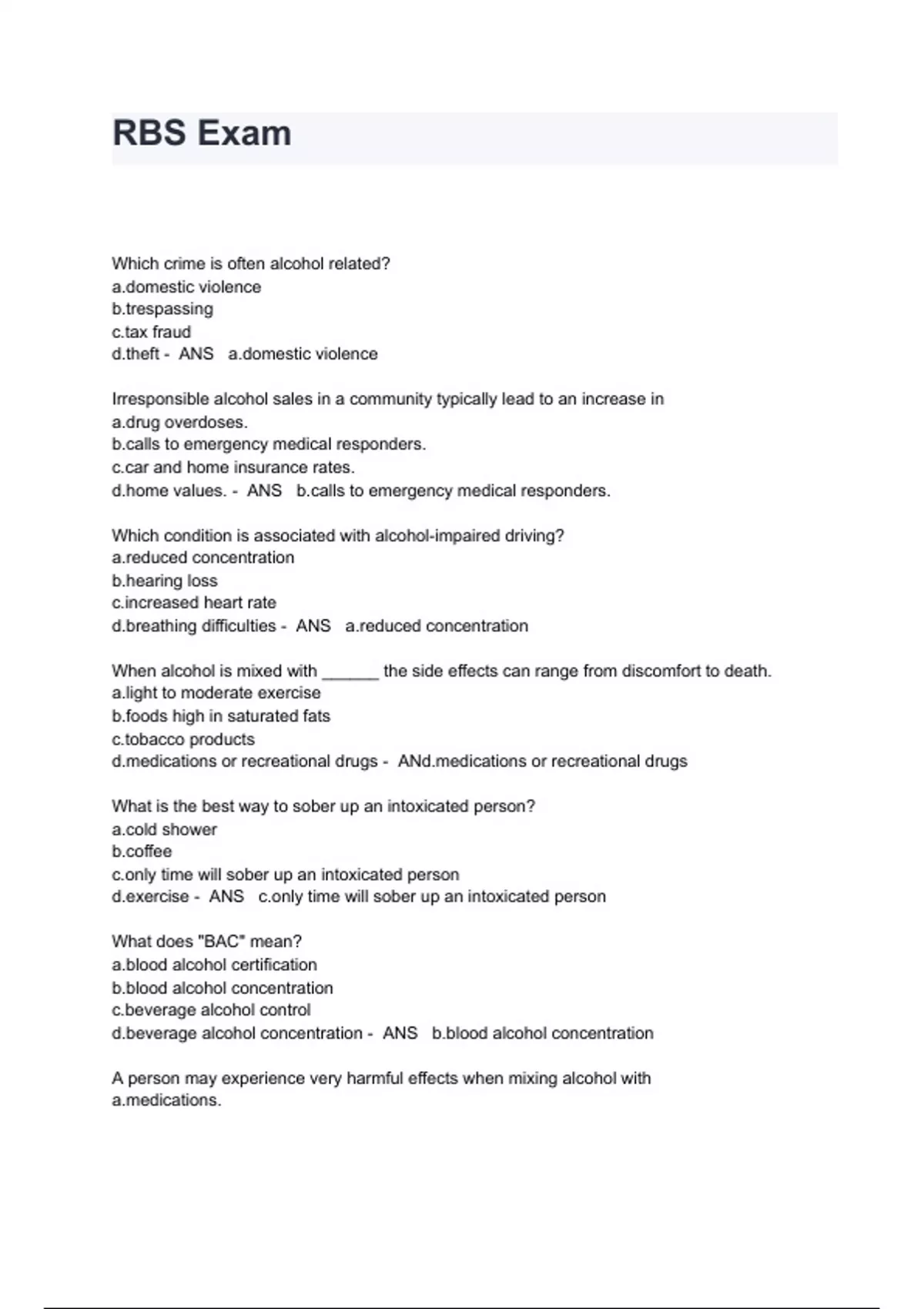 RBS Exam

Which crime is often alcohol related?
a.domestic violence
b.trespassing
c.tax fraud
d.theft - ANS a.domestic violence

Irresponsible alcohol sales in a community typically lead to an increase in
a.drug overdoses.
b.calls to emergency medical responders.
c.car and home insurance rates.
d.home values. - ANS b.calls to emergency medical responders.

Which condition is associated with alcohol-impaired driving?
a.reduced concentration
b.hearing loss
c.increased heart rate
d.breathing difficulties - ANS a.reduced concentration

When alcohol is mixed with ______ the side effects can range from discomfort to death.
a.light to moderate exercise
b.foods high in saturated fats
c.tobacco products
d.medications or recreational drugs - ANd.medications or recreational drugs

What is the best way to sober up an intoxicated person?
a.cold shower
b.coffee
c.only time will sober up an intoxicated person
d.exercise - ANS c.only time will sober up an intoxicated person

What does "BAC" mean?
a.blood alcohol certification
b.blood alcohol concentration
c.beverage alcohol control
d.beverage alcohol concentration - ANS b.blood alcohol concentration

A person may experience very harmful effects when mixing alcohol with
a.medications.